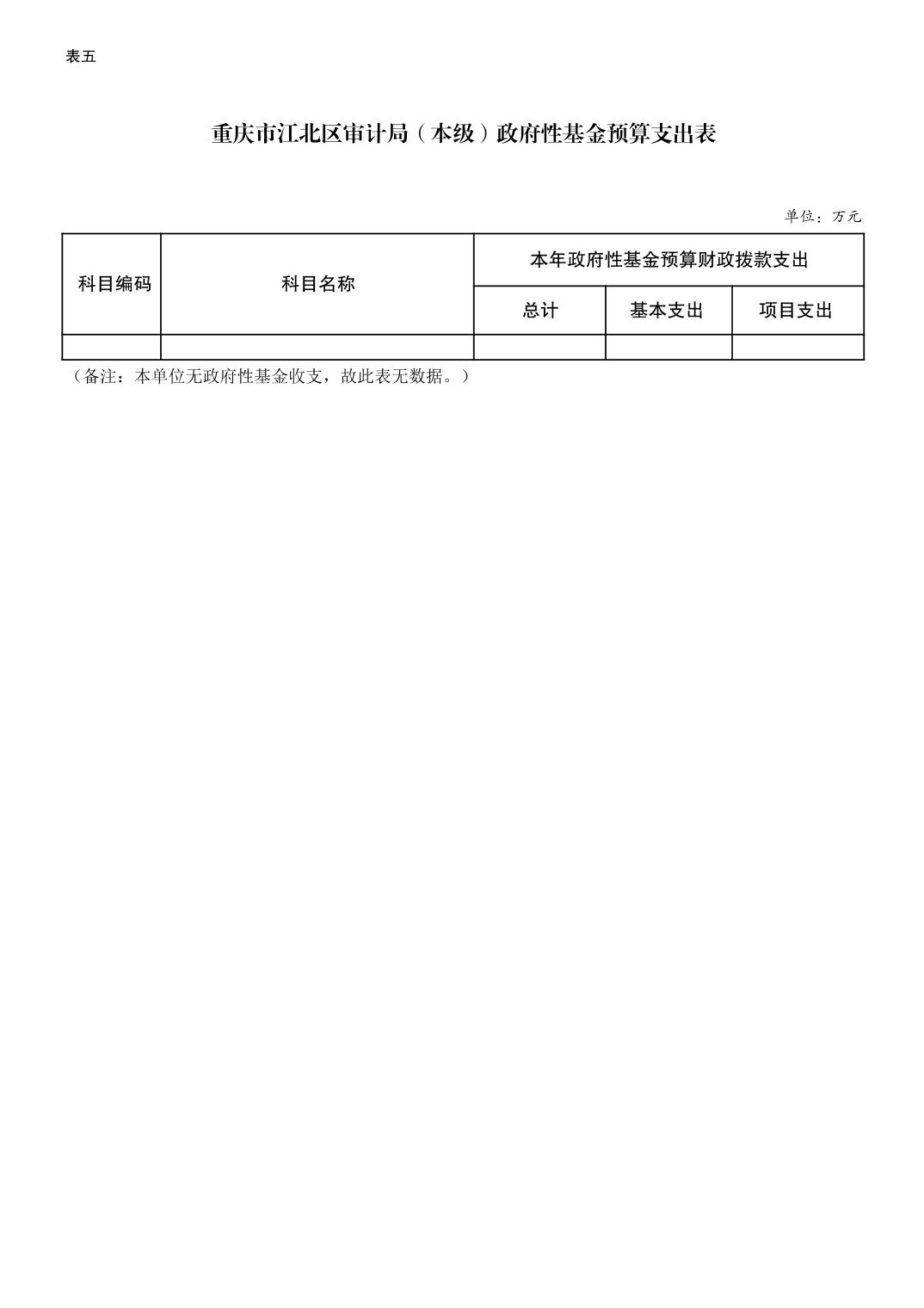 表五

重庆市江北区审计局（本级）政府性基金预算支出表

单位：万元

| 科目编码 | 科目名称 | 本年政府性基金预算财政拨款支出 | | |
|---|---|---|---|---|
| | | 总计 | 基本支出 | 项目支出 |
| | | | | |

（备注：本单位无政府性基金收支，故此表无数据。）